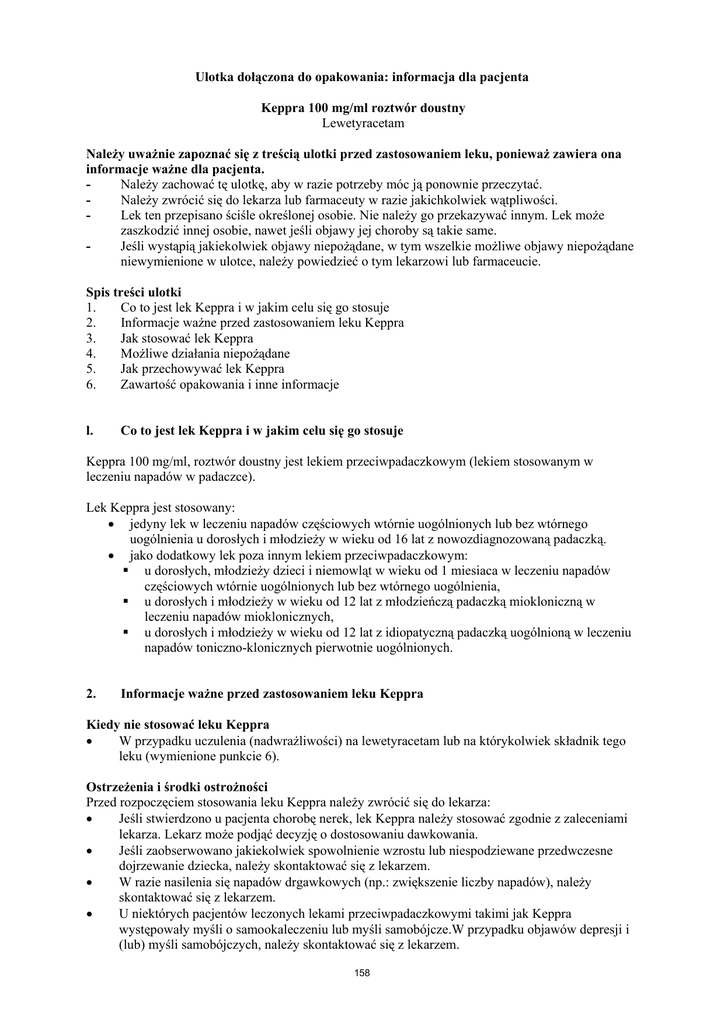 Ulotka dołączona do opakowania: informacja dla pacjenta

Keppra 100 mg/ml roztwór doustny
Lewetyracetam

Należy uważnie zapoznać się z treścią ulotki przed zastosowaniem leku, ponieważ zawiera ona informacje ważne dla pacjenta.
- Należy zachować tę ulotkę, aby w razie potrzeby móc ją ponownie przeczytać.
- Należy zwrócić się do lekarza lub farmaceuty w razie jakichkolwiek wątpliwości.
- Lek ten przepisano ściśle określonej osobie. Nie należy go przekazywać innym. Lek może zaszkodzić innej osobie, nawet jeśli objawy jej choroby są takie same.
- Jeśli wystąpią jakiekolwiek objawy niepożądane, w tym wszelkie możliwe objawy niepożądane niewymienione w ulotce, należy powiedzieć o tym lekarzowi lub farmaceucie.

Spis treści ulotki
1. Co to jest lek Keppra i w jakim celu się go stosuje
2. Informacje ważne przed zastosowaniem leku Keppra
3. Jak stosować lek Keppra
4. Możliwe działania niepożądane
5. Jak przechowywać lek Keppra
6. Zawartość opakowania i inne informacje

l. Co to jest lek Keppra i w jakim celu się go stosuje

Keppra 100 mg/ml, roztwór doustny jest lekiem przeciwpadaczkowym (lekiem stosowanym w leczeniu napadów w padaczce).

Lek Keppra jest stosowany:
• jedyny lek w leczeniu napadów częściowych wtórnie uogólnionych lub bez wtórnego uogólnienia u dorosłych i młodzieży w wieku od 16 lat z nowozdiagnozowaną padaczką.
• jako dodatkowy lek poza innym lekiem przeciwpadaczkowym:
▪ u dorosłych, młodzieży dzieci i niemowląt w wieku od 1 miesiaca w leczeniu napadów częściowych wtórnie uogólnionych lub bez wtórnego uogólnienia,
▪ u dorosłych i młodzieży w wieku od 12 lat z młodzieńczą padaczką miokloniczną w leczeniu napadów mioklonicznych,
▪ u dorosłych i młodzieży w wieku od 12 lat z idiopatyczną padaczką uogólnioną w leczeniu napadów toniczno-klonicznych pierwotnie uogólnionych.

2. Informacje ważne przed zastosowaniem leku Keppra

Kiedy nie stosować leku Keppra
• W przypadku uczulenia (nadwrażliwości) na lewetyracetam lub na którykolwiek składnik tego leku (wymienione punkcie 6).

Ostrzeżenia i środki ostrożności
Przed rozpoczęciem stosowania leku Keppra należy zwrócić się do lekarza:
• Jeśli stwierdzono u pacjenta chorobę nerek, lek Keppra należy stosować zgodnie z zaleceniami lekarza. Lekarz może podjąć decyzję o dostosowaniu dawkowania.
• Jeśli zaobserwowano jakiekolwiek spowolnienie wzrostu lub niespodziewane przedwczesne dojrzewanie dziecka, należy skontaktować się z lekarzem.
• W razie nasilenia się napadów drgawkowych (np.: zwiększenie liczby napadów), należy skontaktować się z lekarzem.
• U niektórych pacjentów leczonych lekami przeciwpadaczkowymi takimi jak Keppra występowały myśli o samookaleczeniu lub myśli samobójcze.W przypadku objawów depresji i (lub) myśli samobójczych, należy skontaktować się z lekarzem.

158